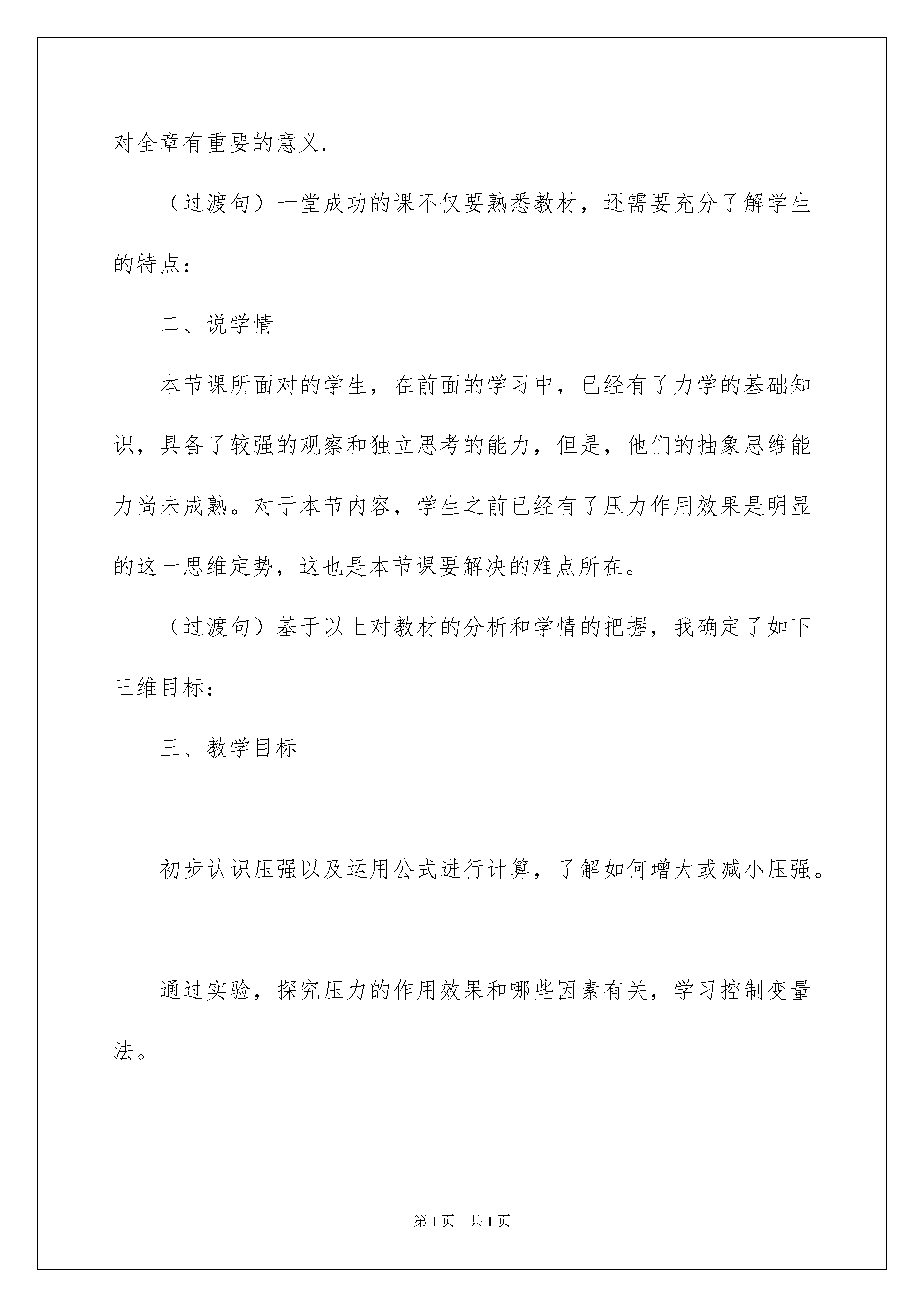 对全章有重要的意义.

（过渡句）一堂成功的课不仅要熟悉教材，还需要充分了解学生的特点：

二、说学情

本节课所面对的学生，在前面的学习中，已经有了力学的基础知识，具备了较强的观察和独立思考的能力，但是，他们的抽象思维能力尚未成熟。对于本节内容，学生之前已经有了压力作用效果是明显的这一思维定势，这也是本节课要解决的难点所在。

（过渡句）基于以上对教材的分析和学情的把握，我确定了如下三维目标：

三、教学目标

初步认识压强以及运用公式进行计算，了解如何增大或减小压强。

通过实验，探究压力的作用效果和哪些因素有关，学习控制变量法。

第1页　共1页